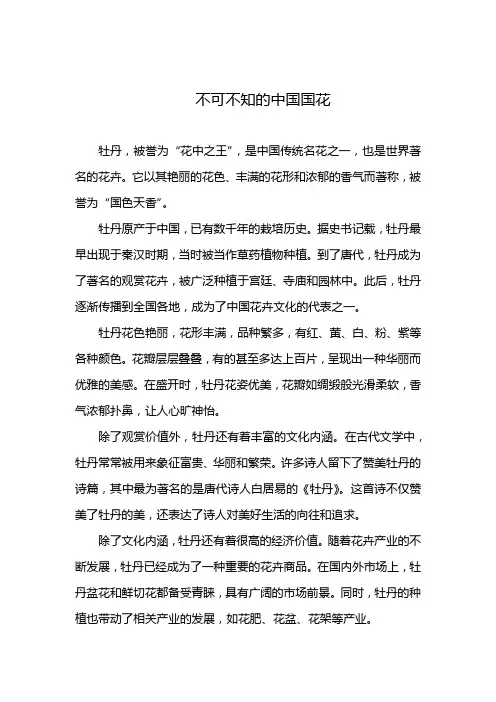 不可不知的中国国花

牡丹，被誉为“花中之王”，是中国传统名花之一，也是世界著名的花卉。它以其艳丽的花色、丰满的花形和浓郁的香气而著称，被誉为“国色天香”。

牡丹原产于中国，已有数千年的栽培历史。据史书记载，牡丹最早出现于秦汉时期，当时被当作草药植物种植。到了唐代，牡丹成为了著名的观赏花卉，被广泛种植于宫廷、寺庙和园林中。此后，牡丹逐渐传播到全国各地，成为了中国花卉文化的代表之一。

牡丹花色艳丽，花形丰满，品种繁多，有红、黄、白、粉、紫等各种颜色。花瓣层层叠叠，有的甚至多达上百片，呈现出一种华丽而优雅的美感。在盛开时，牡丹花姿优美，花瓣如绸缎般光滑柔软，香气浓郁扑鼻，让人心旷神怡。

除了观赏价值外，牡丹还有着丰富的文化内涵。在古代文学中，牡丹常常被用来象征富贵、华丽和繁荣。许多诗人留下了赞美牡丹的诗篇，其中最为著名的是唐代诗人白居易的《牡丹》。这首诗不仅赞美了牡丹的美，还表达了诗人对美好生活的向往和追求。

除了文化内涵，牡丹还有着很高的经济价值。随着花卉产业的不断发展，牡丹已经成为了一种重要的花卉商品。在国内外市场上，牡丹盆花和鲜切花都备受青睐，具有广阔的市场前景。同时，牡丹的种植也带动了相关产业的发展，如花肥、花盆、花架等产业。